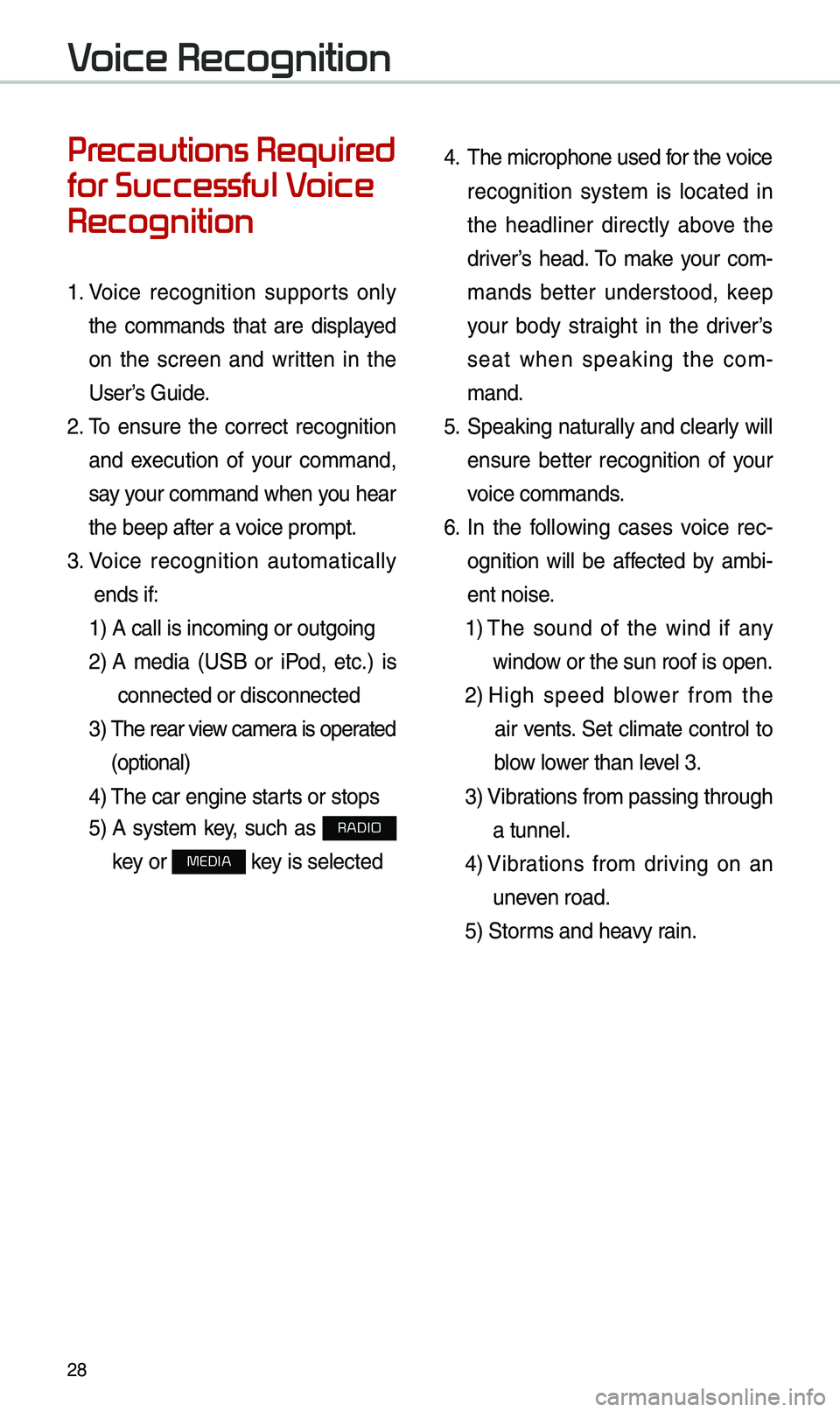 Voice Recognition

Precautions Required for Successful Voice Recognition

1. Voice recognition supports only the commands that are displayed on the screen and written in the User's Guide.
2. To ensure the correct recognition and execution of your command, say your command when you hear the beep after a voice prompt.
3. Voice recognition automatically ends if:
1) A call is incoming or outgoing
2) A media (USB or iPod, etc.) is connected or disconnected
3) The rear view camera is operated (optional)
4) The car engine starts or stops
5) A system key, such as RADIO key or MEDIA key is selected

4. The microphone used for the voice recognition system is located in the headliner directly above the driver's head. To make your commands better understood, keep your body straight in the driver's seat when speaking the command.
5. Speaking naturally and clearly will ensure better recognition of your voice commands.
6. In the following cases voice recognition will be affected by ambient noise.
1) The sound of the wind if any window or the sun roof is open.
2) High speed blower from the air vents. Set climate control to blow lower than level 3.
3) Vibrations from passing through a tunnel.
4) Vibrations from driving on an uneven road.
5) Storms and heavy rain.

28

carmanualsonline.info